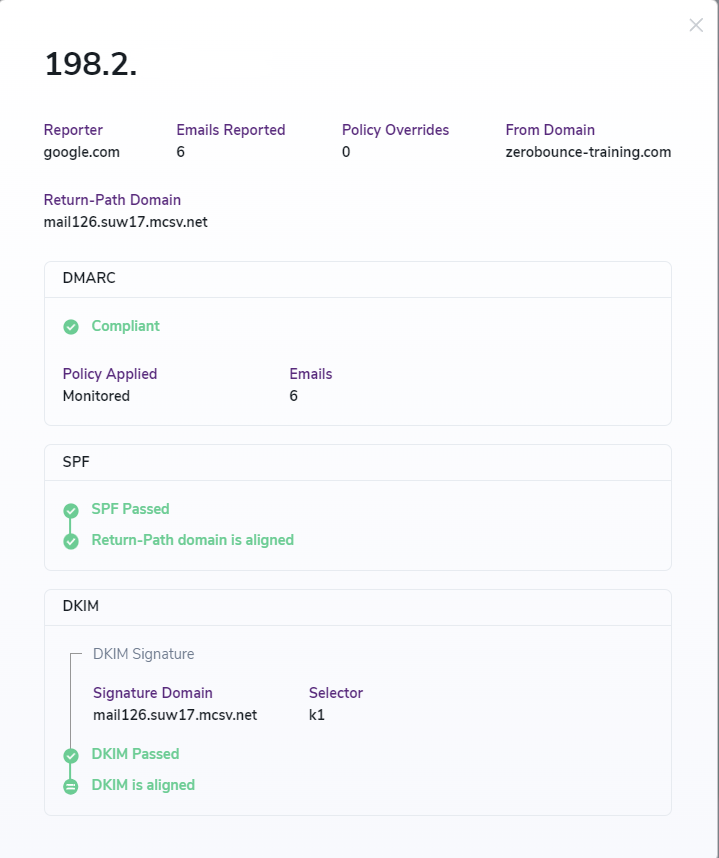 198.2.

Reporter
google.com

Emails Reported
6

Policy Overrides
0

From Domain
zerobounce-training.com

Return-Path Domain
mail126.suw17.mcsv.net

DMARC

Compliant

Policy Applied
Monitored

Emails
6

SPF

SPF Passed

Return-Path domain is aligned

DKIM

DKIM Signature

Signature Domain
mail126.suw17.mcsv.net

Selector
k1

DKIM Passed

DKIM is aligned